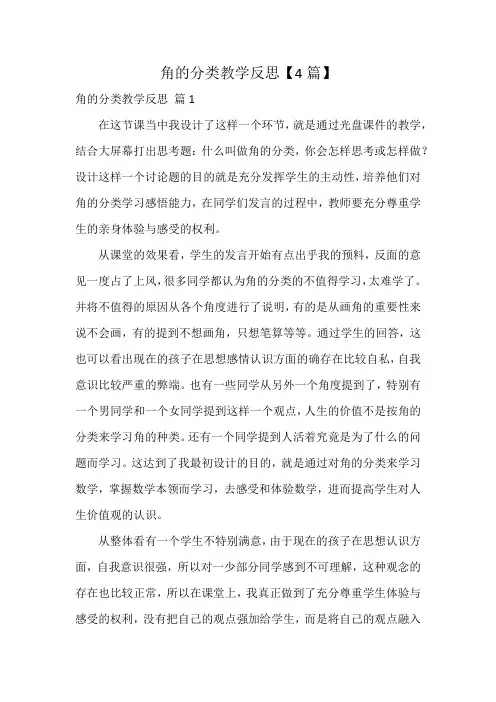 角的分类教学反思【4篇】

角的分类教学反思 篇1

在这节课当中我设计了这样一个环节，就是通过光盘课件的教学，结合大屏幕打出思考题：什么叫做角的分类，你会怎样思考或怎样做？设计这样一个讨论题的目的就是充分发挥学生的主动性，培养他们对角的分类学习感悟能力，在同学们发言的过程中，教师要充分尊重学生的亲身体验与感受的权利。

从课堂的效果看，学生的发言开始有点出乎我的预料，反面的意见一度占了上风，很多同学都认为角的分类的不值得学习，太难学了。并将不值得的原因从各个角度进行了说明，有的是从画角的重要性来说不会画，有的提到不想画角，只想笔算等等。通过学生的回答，这也可以看出现在的孩子在思想感情认识方面的确存在比较自私，自我意识比较严重的弊端。也有一些同学从另外一个角度提到了，特别有一个男同学和一个女同学提到这样一个观点，人生的价值不是按角的分类来学习角的种类。还有一个同学提到人活着究竟是为了什么的问题而学习。这达到了我最初设计的目的，就是通过对角的分类来学习数学，掌握数学本领而学习，去感受和体验数学，进而提高学生对人生价值观的认识。

从整体看有一个学生不特别满意，由于现在的孩子在思想认识方面，自我意识很强，所以对一少部分同学感到不可理解，这种观念的存在也比较正常，所以在课堂上，我真正做到了充分尊重学生体验与感受的权利，没有把自己的观点强加给学生，而是将自己的观点融入